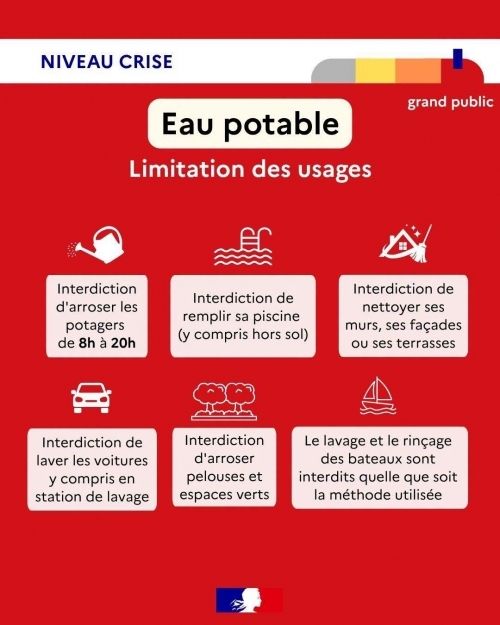 NIVEAU CRISE

grand public

Eau potable

Limitation des usages

Interdiction d'arroser les potagers de 8h à 20h

Interdiction de remplir sa piscine (y compris hors sol)

Interdiction de nettoyer ses murs, ses façades ou ses terrasses

Interdiction de laver les voitures y compris en station de lavage

Interdiction d'arroser pelouses et espaces verts

Le lavage et le rinçage des bateaux sont interdits quelle que soit la méthode utilisée